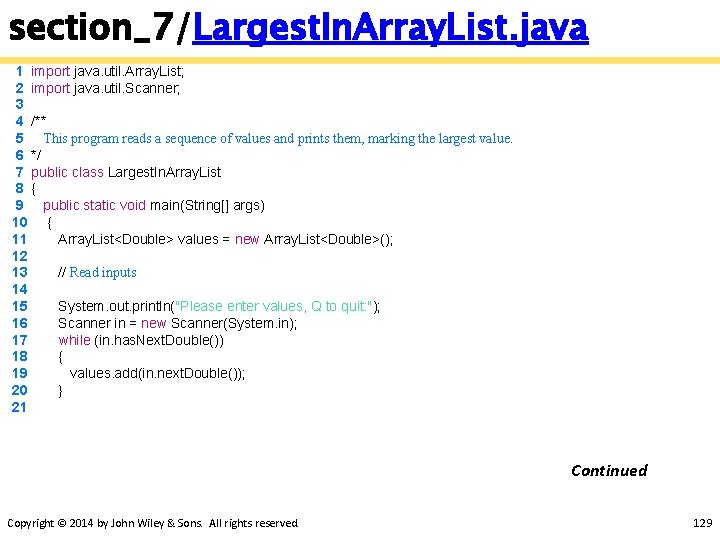 section_7/LargestInArrayList.java

1 import java.util.ArrayList;
2 import java.util.Scanner;
3
4 /**
5    This program reads a sequence of values and prints them, marking the largest value.
6 */
7 public class LargestInArrayList
8 {
9    public static void main(String[] args)
10    {
11       ArrayList<Double> values = new ArrayList<Double>();
12
13       // Read inputs
14
15       System.out.println("Please enter values, Q to quit:");
16       Scanner in = new Scanner(System.in);
17       while (in.hasNextDouble())
18       {
19          values.add(in.nextDouble());
20       }
21

Continued

Copyright © 2014 by John Wiley & Sons. All rights reserved.

129